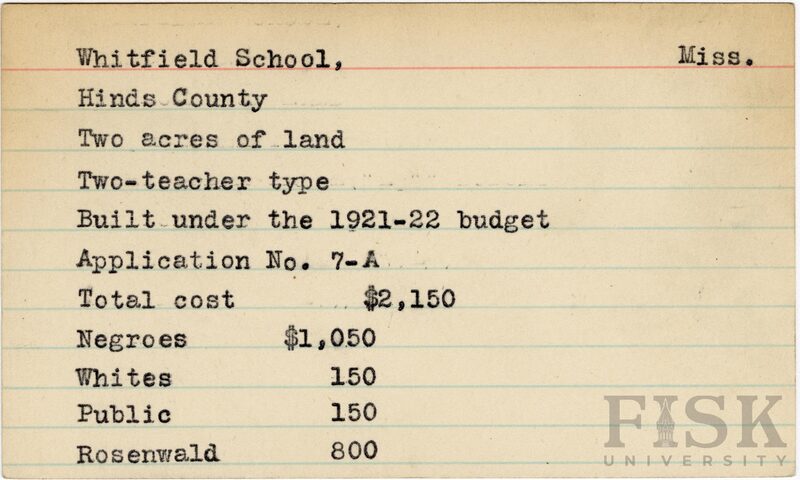 Whitfield School, Miss.
Hinds County
Two acres of land
Two-teacher type
Built under the 1921-22 budget
Application No. 7-A
Total cost $2,150
Negroes $1,050
Whites 150
Public 150
Rosenwald 800

FISK UNIVERSITY